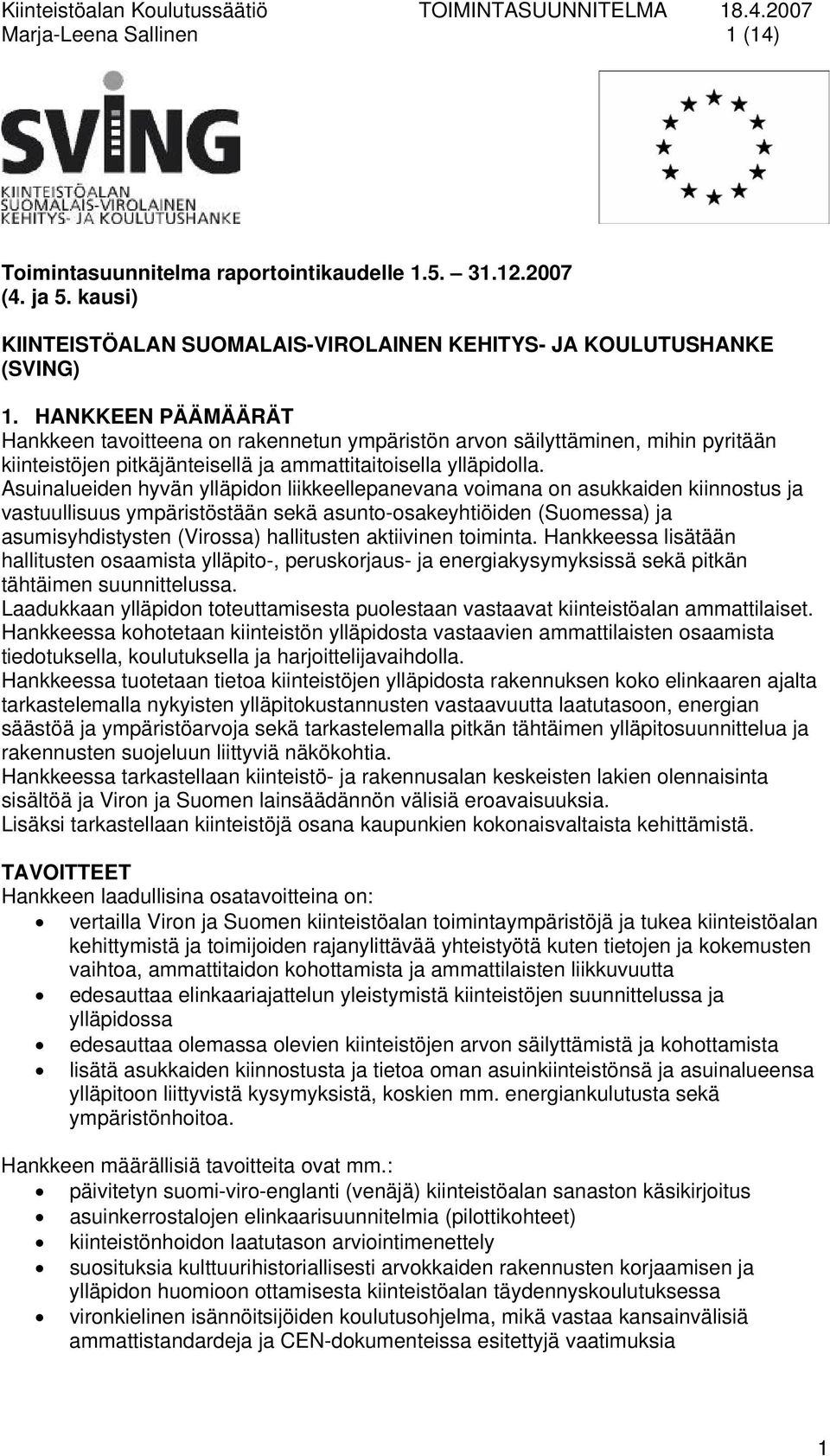 Kiinteistöalan Koulutussäätiö TOIMINTASUUNNITELMA 18.4.2007
Marja-Leena Sallinen 1 (14)

SVING
KIINTEISTÖALAN SUOMALAIS-VIROLAINEN KEHITYS- JA KOULUTUSHANKE

Toimintasuunnitelma raportointikaudelle 1.5. – 31.12.2007 (4. ja 5. kausi)

KIINTEISTÖALAN SUOMALAIS-VIROLAINEN KEHITYS- JA KOULUTUSHANKE (SVING)

1. HANKKEEN PÄÄMÄÄRÄT
Hankkeen tavoitteena on rakennetun ympäristön arvon säilyttäminen, mihin pyritään kiinteistöjen pitkäjänteisellä ja ammattitaitoisella ylläpidolla.
Asuinalueiden hyvän ylläpidon liikkeellepanevana voimana on asukkaiden kiinnostus ja vastuullisuus ympäristöstään sekä asunto-osakeyhtiöiden (Suomessa) ja asumisyhdistysten (Virossa) hallitusten aktiivinen toiminta. Hankkeessa lisätään hallitusten osaamista ylläpito-, peruskorjaus- ja energiakysymyksissä sekä pitkän tähtäimen suunnittelussa.
Laadukkaan ylläpidon toteuttamisesta puolestaan vastaavat kiinteistöalan ammattilaiset.
Hankkeessa kohotetaan kiinteistön ylläpidosta vastaavien ammattilaisten osaamista tiedotuksella, koulutuksella ja harjoittelijavaihdolla.
Hankkeessa tuotetaan tietoa kiinteistöjen ylläpidosta rakennuksen koko elinkaaren ajalta tarkastelemalla nykyisten ylläpitokustannusten vastaavuutta laatutasoon, energian säästöä ja ympäristöarvoja sekä tarkastelemalla pitkän tähtäimen ylläpitosuunnittelua ja rakennusten suojeluun liittyviä näkökohtia.
Hankkeessa tarkastellaan kiinteistö- ja rakennusalan keskeisten lakien olennaisinta sisältöä ja Viron ja Suomen lainsäädännön välisiä eroavaisuuksia.
Lisäksi tarkastellaan kiinteistöjä osana kaupunkien kokonaisvaltaista kehittämistä.

TAVOITTEET
Hankkeen laadullisina osatavoitteina on:
• vertailla Viron ja Suomen kiinteistöalan toimintaympäristöjä ja tukea kiinteistöalan kehittymistä ja toimijoiden rajanylittävää yhteistyötä kuten tietojen ja kokemusten vaihtoa, ammattitaidon kohottamista ja ammattilaisten liikkuvuutta
• edesauttaa elinkaariajattelun yleistymistä kiinteistöjen suunnittelussa ja ylläpidossa
• edesauttaa olemassa olevien kiinteistöjen arvon säilyttämistä ja kohottamista
• lisätä asukkaiden kiinnostusta ja tietoa oman asuinkiinteistönsä ja asuinalueensa ylläpitoon liittyvistä kysymyksistä, koskien mm. energiankulutusta sekä ympäristönhoitoa.

Hankkeen määrällisiä tavoitteita ovat mm.:
• päivitetyn suomi-viro-englanti (venäjä) kiinteistöalan sanaston käsikirjoitus
• asuinkerrostalojen elinkaarisuunnitelmia (pilottikohteet)
• kiinteistönhoidon laatutason arviointimenettely
• suosituksia kulttuurihistoriallisesti arvokkaiden rakennusten korjaamisen ja ylläpidon huomioon ottamisesta kiinteistöalan täydennyskoulutuksessa
• vironkielinen isännöitsijöiden koulutusohjelma, mikä vastaa kansainvälisiä ammattistandardeja ja CEN-dokumenteissa esitettyjä vaatimuksia

1